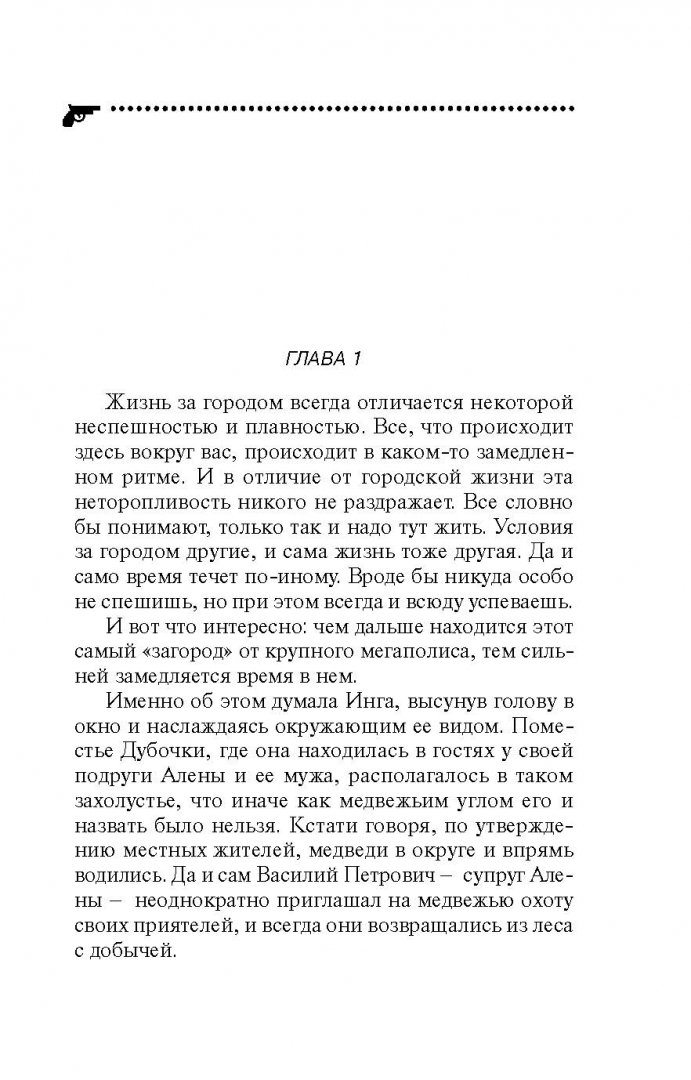 ГЛАВА 1

Жизнь за городом всегда отличается некоторой неспешностью и плавностью. Все, что происходит здесь вокруг вас, происходит в каком-то замедленном ритме. И в отличие от городской жизни эта неторопливость никого не раздражает. Все словно бы понимают, только так и надо тут жить. Условия за городом другие, и сама жизнь тоже другая. Да и само время течет по-иному. Вроде бы никуда особо не спешишь, но при этом всегда и всюду успеваешь.

И вот что интересно: чем дальше находится этот самый «загород» от крупного мегаполиса, тем сильней замедляется время в нем.

Именно об этом думала Инга, высунув голову в окно и наслаждаясь окружающим ее видом. Поместье Дубочки, где она находилась в гостях у своей подруги Алены и ее мужа, располагалось в таком захолустье, что иначе как медвежьим углом его и назвать было нельзя. Кстати говоря, по утверждению местных жителей, медведи в округе и впрямь водились. Да и сам Василий Петрович – супруг Алены – неоднократно приглашал на медвежью охоту своих приятелей, и всегда они возвращались из леса с добычей.